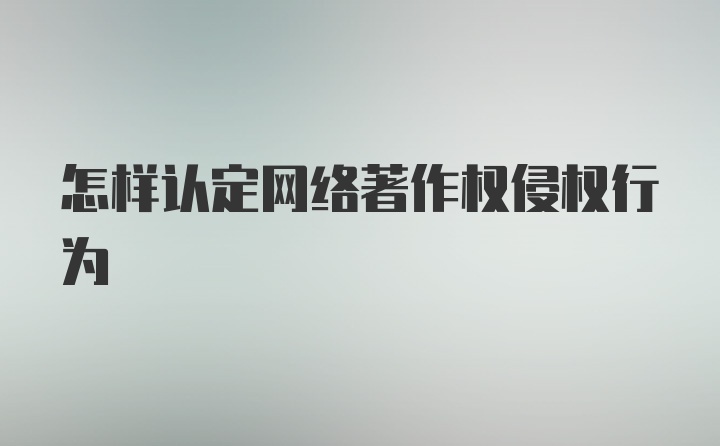 怎样认定网络著作权侵权行为